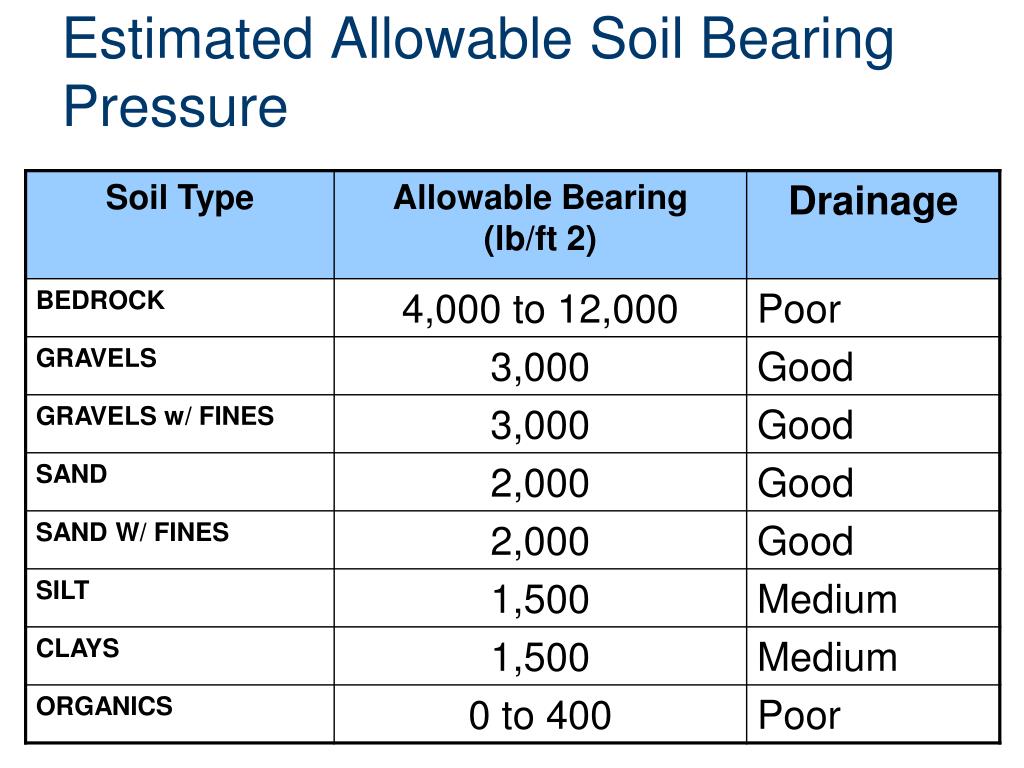 Estimated Allowable Soil Bearing Pressure

| Soil Type | Allowable Bearing (lb/ft 2) | Drainage |
|---|---|---|
| BEDROCK | 4,000 to 12,000 | Poor |
| GRAVELS | 3,000 | Good |
| GRAVELS w/ FINES | 3,000 | Good |
| SAND | 2,000 | Good |
| SAND W/ FINES | 2,000 | Good |
| SILT | 1,500 | Medium |
| CLAYS | 1,500 | Medium |
| ORGANICS | 0 to 400 | Poor |